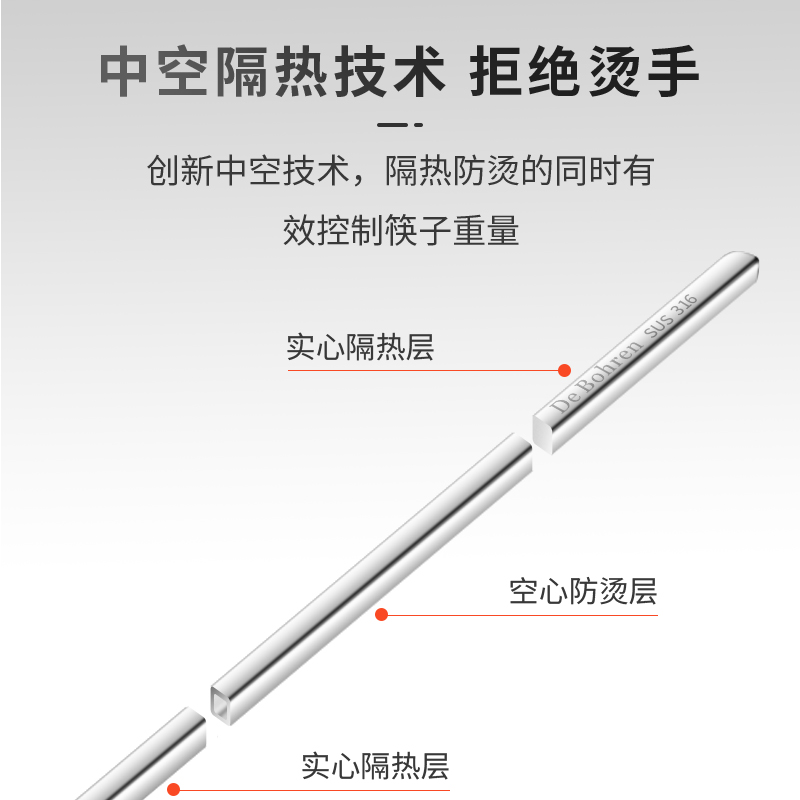 中空隔热技术 拒绝烫手

创新中空技术，隔热防烫的同时有效控制筷子重量

实心隔热层

De Bohren SUS 316

空心防烫层

实心隔热层